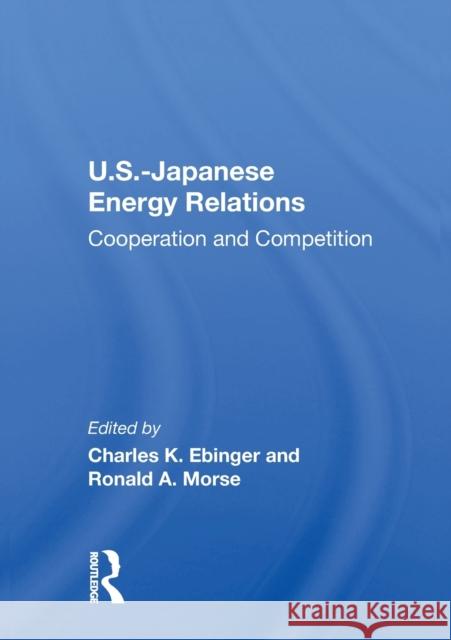 U.S.-Japanese
Energy Relations
Cooperation and Competition

Edited by
Charles K. Ebinger and
Ronald A. Morse

ROUTLEDGE